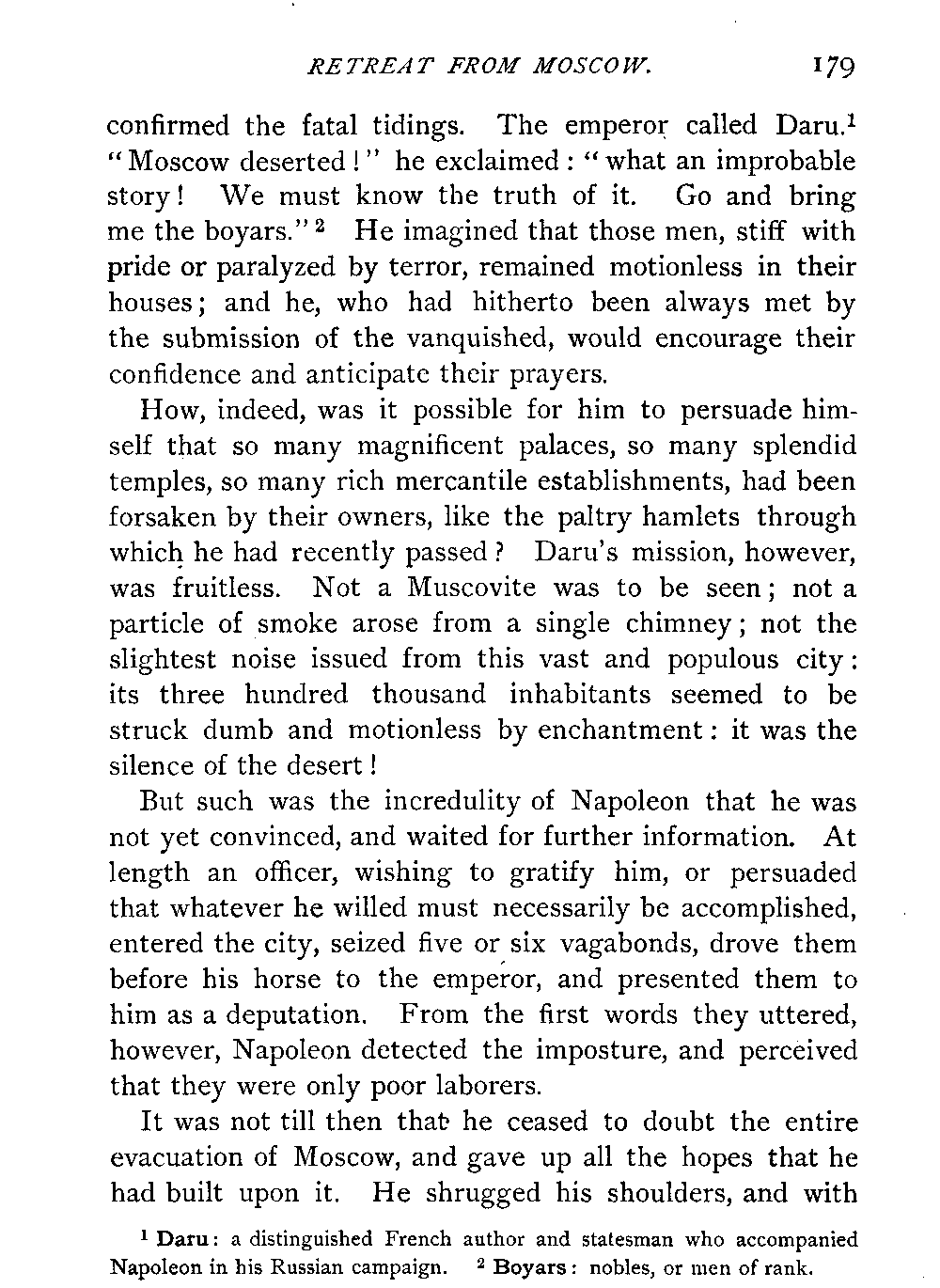 RETREAT FROM MOSCOW. 179

confirmed the fatal tidings. The emperor called Daru.$^1$ "Moscow deserted!" he exclaimed: "what an improbable story! We must know the truth of it. Go and bring me the boyars."$^2$ He imagined that those men, stiff with pride or paralyzed by terror, remained motionless in their houses; and he, who had hitherto been always met by the submission of the vanquished, would encourage their confidence and anticipate their prayers.

How, indeed, was it possible for him to persuade himself that so many magnificent palaces, so many splendid temples, so many rich mercantile establishments, had been forsaken by their owners, like the paltry hamlets through which he had recently passed? Daru's mission, however, was fruitless. Not a Muscovite was to be seen; not a particle of smoke arose from a single chimney; not the slightest noise issued from this vast and populous city: its three hundred thousand inhabitants seemed to be struck dumb and motionless by enchantment: it was the silence of the desert!

But such was the incredulity of Napoleon that he was not yet convinced, and waited for further information. At length an officer, wishing to gratify him, or persuaded that whatever he willed must necessarily be accomplished, entered the city, seized five or six vagabonds, drove them before his horse to the emperor, and presented them to him as a deputation. From the first words they uttered, however, Napoleon detected the imposture, and perceived that they were only poor laborers.

It was not till then that he ceased to doubt the entire evacuation of Moscow, and gave up all the hopes that he had built upon it. He shrugged his shoulders, and with

$^1$ Daru: a distinguished French author and statesman who accompanied Napoleon in his Russian campaign. $^2$ Boyars: nobles, or men of rank.